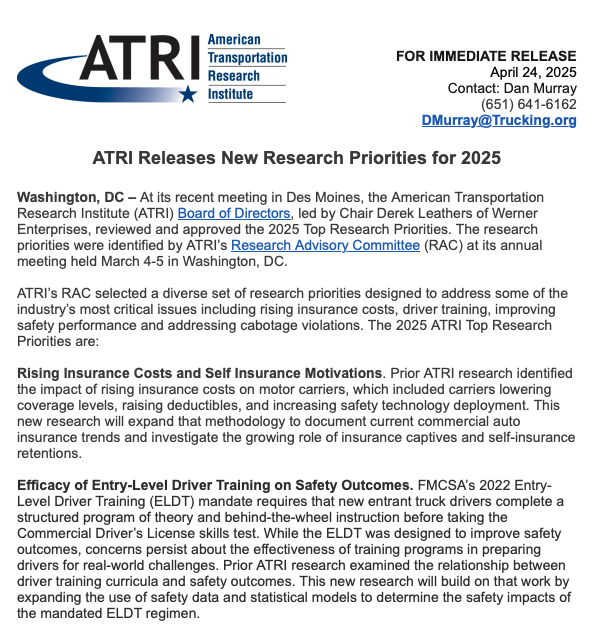 ATRI American Transportation Research Institute

FOR IMMEDIATE RELEASE
April 24, 2025
Contact: Dan Murray
(651) 641-6162
DMurray@Trucking.org

ATRI Releases New Research Priorities for 2025

Washington, DC – At its recent meeting in Des Moines, the American Transportation Research Institute (ATRI) Board of Directors, led by Chair Derek Leathers of Werner Enterprises, reviewed and approved the 2025 Top Research Priorities. The research priorities were identified by ATRI's Research Advisory Committee (RAC) at its annual meeting held March 4-5 in Washington, DC.

ATRI's RAC selected a diverse set of research priorities designed to address some of the industry's most critical issues including rising insurance costs, driver training, improving safety performance and addressing cabotage violations. The 2025 ATRI Top Research Priorities are:

Rising Insurance Costs and Self Insurance Motivations. Prior ATRI research identified the impact of rising insurance costs on motor carriers, which included carriers lowering coverage levels, raising deductibles, and increasing safety technology deployment. This new research will expand that methodology to document current commercial auto insurance trends and investigate the growing role of insurance captives and self-insurance retentions.

Efficacy of Entry-Level Driver Training on Safety Outcomes. FMCSA's 2022 Entry-Level Driver Training (ELDT) mandate requires that new entrant truck drivers complete a structured program of theory and behind-the-wheel instruction before taking the Commercial Driver's License skills test. While the ELDT was designed to improve safety outcomes, concerns persist about the effectiveness of training programs in preparing drivers for real-world challenges. Prior ATRI research examined the relationship between driver training curricula and safety outcomes. This new research will build on that work by expanding the use of safety data and statistical models to determine the safety impacts of the mandated ELDT regimen.